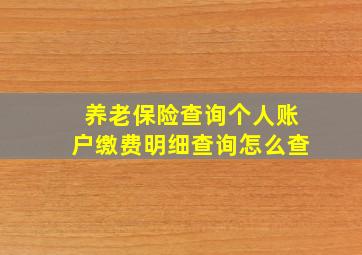 养老保险查询个人账户缴费明细查询怎么查